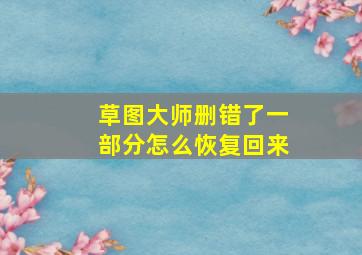 草图大师删错了一部分怎么恢复回来